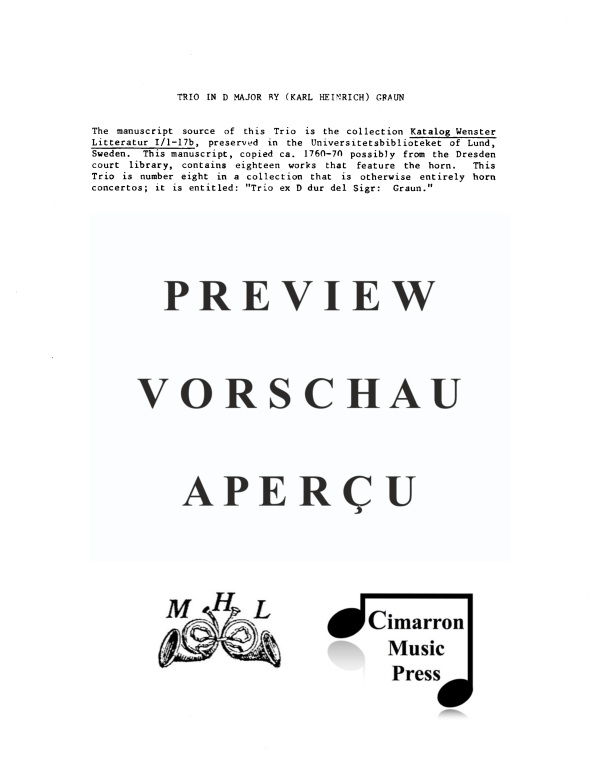 TRIO IN D MAJOR BY (KARL HEINRICH) GRAUN

The manuscript source of this Trio is the collection Katalog Wenster Litteratur I/1-17b, preserved in the Universitetsbiblioteket of Lund, Sweden. This manuscript, copied ca. 1760-70 possibly from the Dresden court library, contains eighteen works that feature the horn. This Trio is number eight in a collection that is otherwise entirely horn concertos; it is entitled: "Trio ex D dur del Sigr: Graun."

PREVIEW

VORSCHAU

APERÇU

M H L

Cimarron Music Press